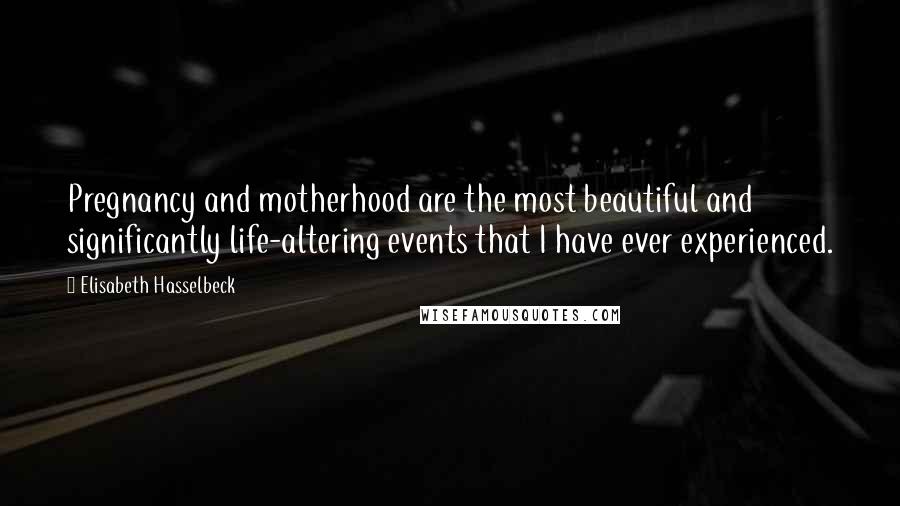 Pregnancy and motherhood are the most beautiful and significantly life-altering events that I have ever experienced.

Elisabeth Hasselbeck

WISEFAMOUSQUOTES.COM